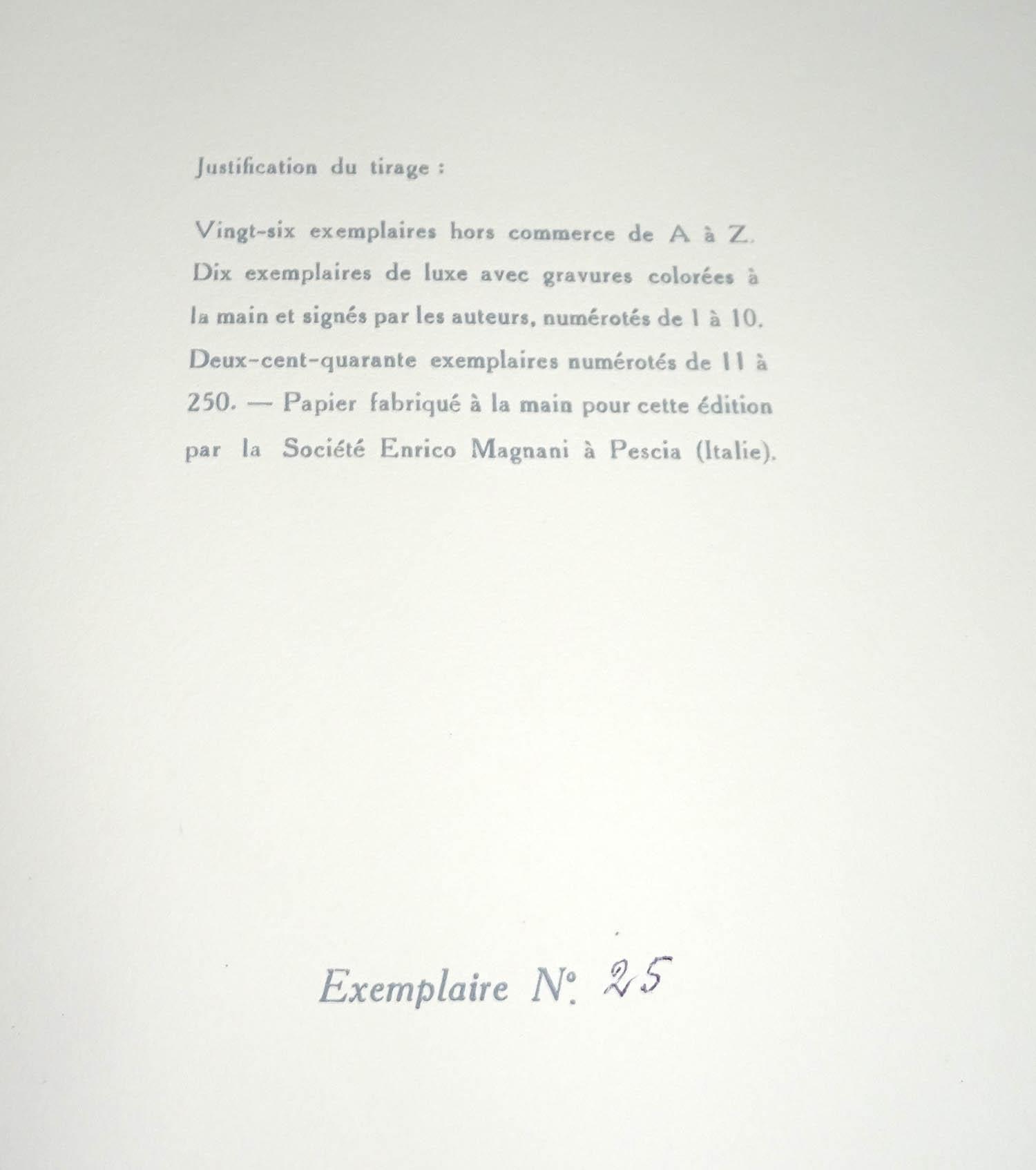 Justification du tirage :

Vingt-six exemplaires hors commerce de A à Z. Dix exemplaires de luxe avec gravures colorées à la main et signés par les auteurs, numérotés de 1 à 10. Deux-cent-quarante exemplaires numérotés de 11 à 250. — Papier fabriqué à la main pour cette édition par la Société Enrico Magnani à Pescia (Italie).

Exemplaire N°. 25